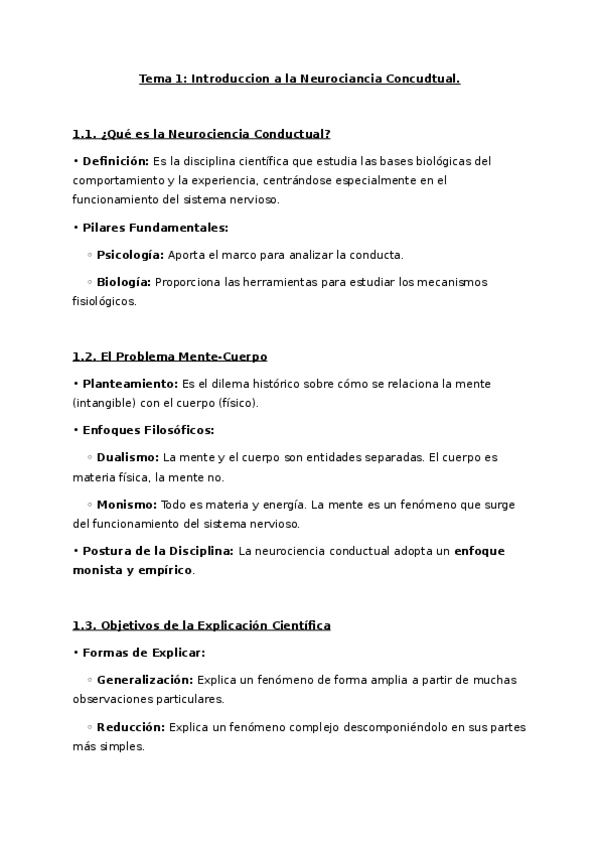 Tema 1: Introduccion a la Neurociancia Concudtual.

1.1. ¿Qué es la Neurociencia Conductual?

• Definición: Es la disciplina científica que estudia las bases biológicas del comportamiento y la experiencia, centrándose especialmente en el funcionamiento del sistema nervioso.

• Pilares Fundamentales:

◦ Psicología: Aporta el marco para analizar la conducta.

◦ Biología: Proporciona las herramientas para estudiar los mecanismos fisiológicos.

1.2. El Problema Mente-Cuerpo

• Planteamiento: Es el dilema histórico sobre cómo se relaciona la mente (intangible) con el cuerpo (físico).

• Enfoques Filosóficos:

◦ Dualismo: La mente y el cuerpo son entidades separadas. El cuerpo es materia física, la mente no.

◦ Monismo: Todo es materia y energía. La mente es un fenómeno que surge del funcionamiento del sistema nervioso.

• Postura de la Disciplina: La neurociencia conductual adopta un enfoque monista y empírico.

1.3. Objetivos de la Explicación Científica

• Formas de Explicar:

◦ Generalización: Explica un fenómeno de forma amplia a partir de muchas observaciones particulares.

◦ Reducción: Explica un fenómeno complejo descomponiéndolo en sus partes más simples.